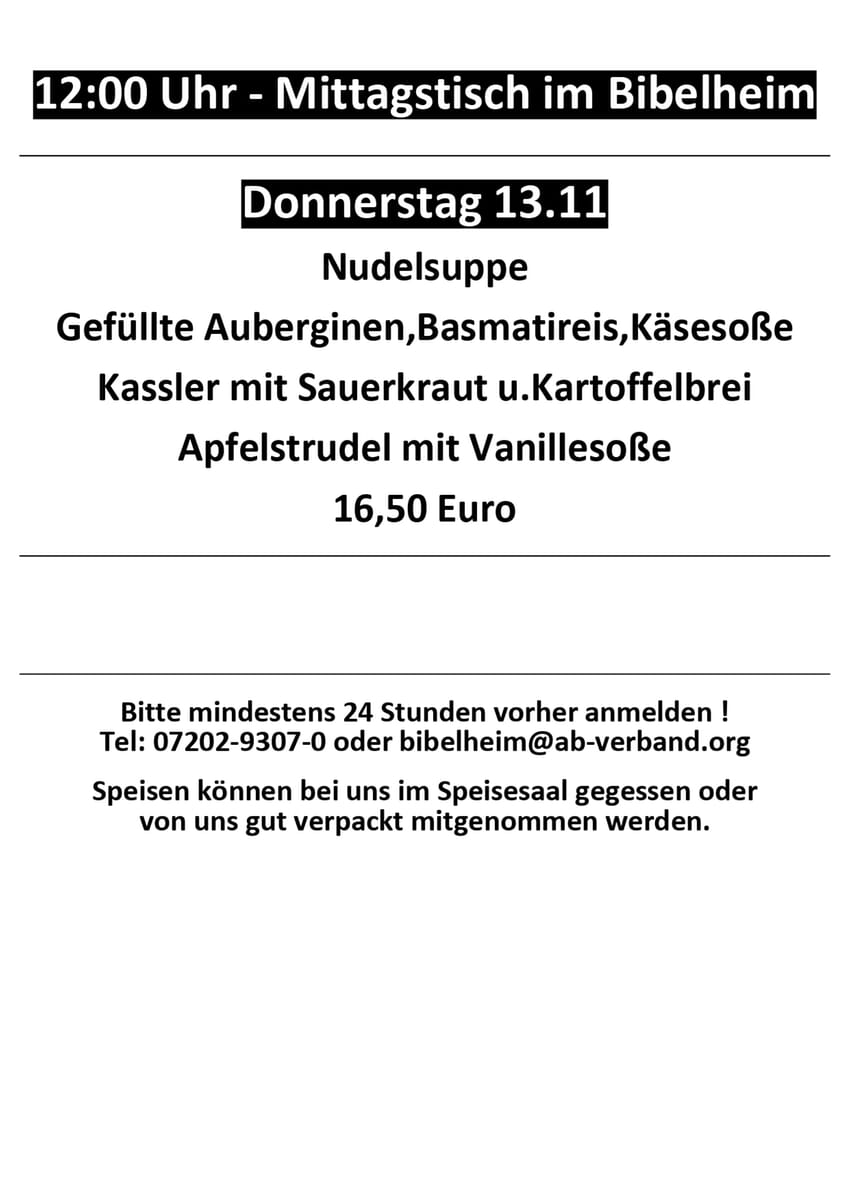 12:00 Uhr - Mittagstisch im Bibelheim

Donnerstag 13.11

Nudelsuppe

Gefüllte Auberginen,Basmatireis,Käsesoße

Kassler mit Sauerkraut u.Kartoffelbrei

Apfelstrudel mit Vanillesoße

16,50 Euro

Bitte mindestens 24 Stunden vorher anmelden !
Tel: 07202-9307-0 oder bibelheim@ab-verband.org

Speisen können bei uns im Speisesaal gegessen oder von uns gut verpackt mitgenommen werden.